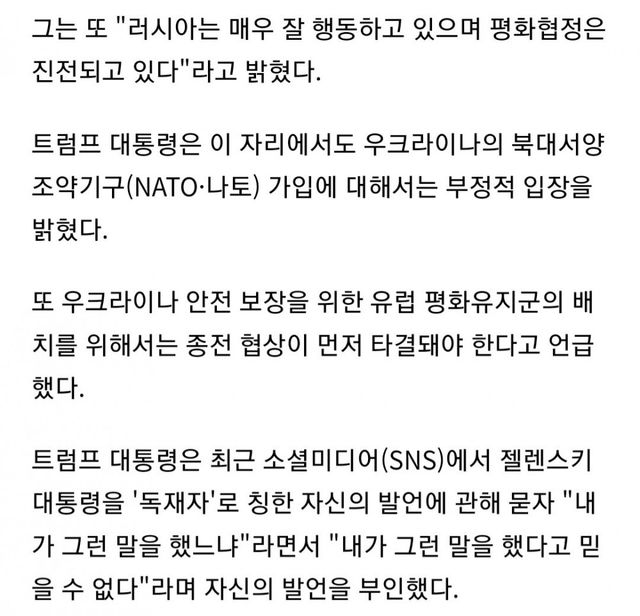 그는 또 "러시아는 매우 잘 행동하고 있으며 평화협정은 진전되고 있다"라고 밝혔다.

트럼프 대통령은 이 자리에서도 우크라이나의 북대서양조약기구(NATO·나토) 가입에 대해서는 부정적 입장을 밝혔다.

또 우크라이나 안전 보장을 위한 유럽 평화유지군의 배치를 위해서는 종전 협상이 먼저 타결돼야 한다고 언급했다.

트럼프 대통령은 최근 소셜미디어(SNS)에서 젤렌스키 대통령을 '독재자'로 칭한 자신의 발언에 관해 묻자 "내가 그런 말을 했느냐"라면서 "내가 그런 말을 했다고 믿을 수 없다"라며 자신의 발언을 부인했다.